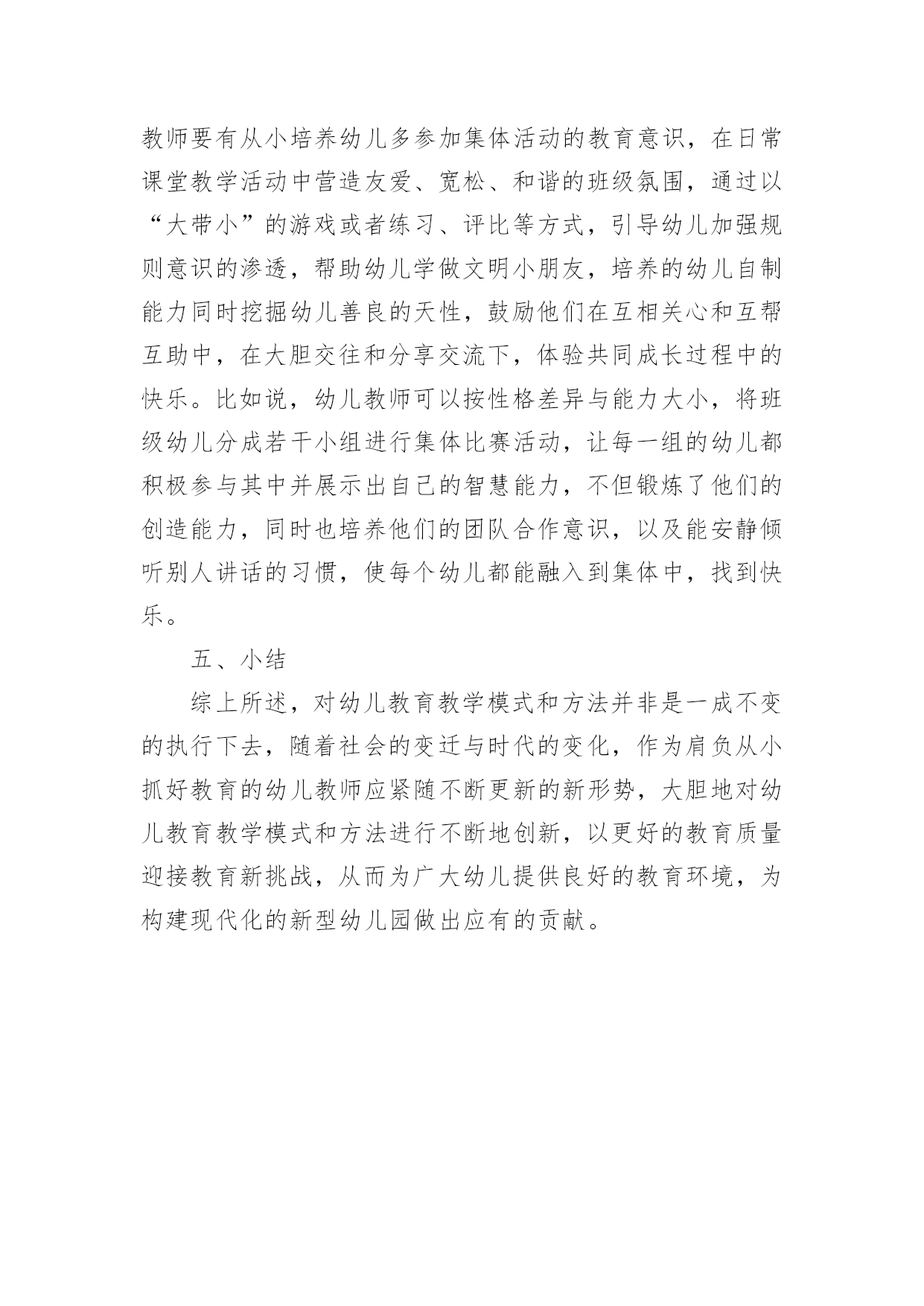 教师要有从小培养幼儿多参加集体活动的教育意识，在日常课堂教学活动中营造友爱、宽松、和谐的班级氛围，通过以“大带小”的游戏或者练习、评比等方式，引导幼儿加强规则意识的渗透，帮助幼儿学做文明小朋友，培养的幼儿自制能力同时挖掘幼儿善良的天性，鼓励他们在互相关心和互帮互助中，在大胆交往和分享交流下，体验共同成长过程中的快乐。比如说，幼儿教师可以按性格差异与能力大小，将班级幼儿分成若干小组进行集体比赛活动，让每一组的幼儿都积极参与其中并展示出自己的智慧能力，不但锻炼了他们的创造能力，同时也培养他们的团队合作意识，以及能安静倾听别人讲话的习惯，使每个幼儿都能融入到集体中，找到快乐。

五、小结

综上所述，对幼儿教育教学模式和方法并非是一成不变的执行下去，随着社会的变迁与时代的变化，作为肩负从小抓好教育的幼儿教师应紧随不断更新的新形势，大胆地对幼儿教育教学模式和方法进行不断地创新，以更好的教育质量迎接教育新挑战，从而为广大幼儿提供良好的教育环境，为构建现代化的新型幼儿园做出应有的贡献。